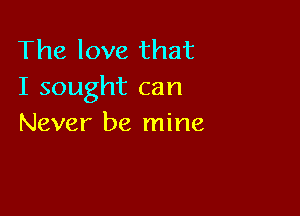 The love that
I sought can
Never be mine